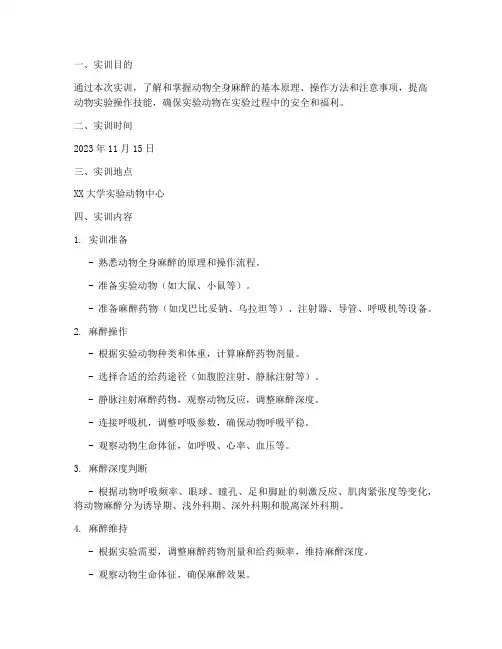 一、实训目的

通过本次实训，了解和掌握动物全身麻醉的基本原理、操作方法和注意事项，提高动物实验操作技能，确保实验动物在实验过程中的安全和福利。

二、实训时间

2023 年 11 月 15 日

三、实训地点

XX 大学实验动物中心

四、实训内容

1. 实训准备

- 熟悉动物全身麻醉的原理和操作流程。

- 准备实验动物（如大鼠、小鼠等）。

- 准备麻醉药物（如戊巴比妥钠、乌拉坦等）、注射器、导管、呼吸机等设备。

2. 麻醉操作

- 根据实验动物种类和体重，计算麻醉药物剂量。

- 选择合适的给药途径（如腹腔注射、静脉注射等）。

- 静脉注射麻醉药物，观察动物反应，调整麻醉深度。

- 连接呼吸机，调整呼吸参数，确保动物呼吸平稳。

- 观察动物生命体征，如呼吸、心率、血压等。

3. 麻醉深度判断

- 根据动物呼吸频率、眼球、瞳孔、足和脚趾的刺激反应、肌肉紧张度等变化，将动物麻醉分为诱导期、浅外科期、深外科期和脱离深外科期。

4. 麻醉维持

- 根据实验需要，调整麻醉药物剂量和给药频率，维持麻醉深度。

- 观察动物生命体征，确保麻醉效果。